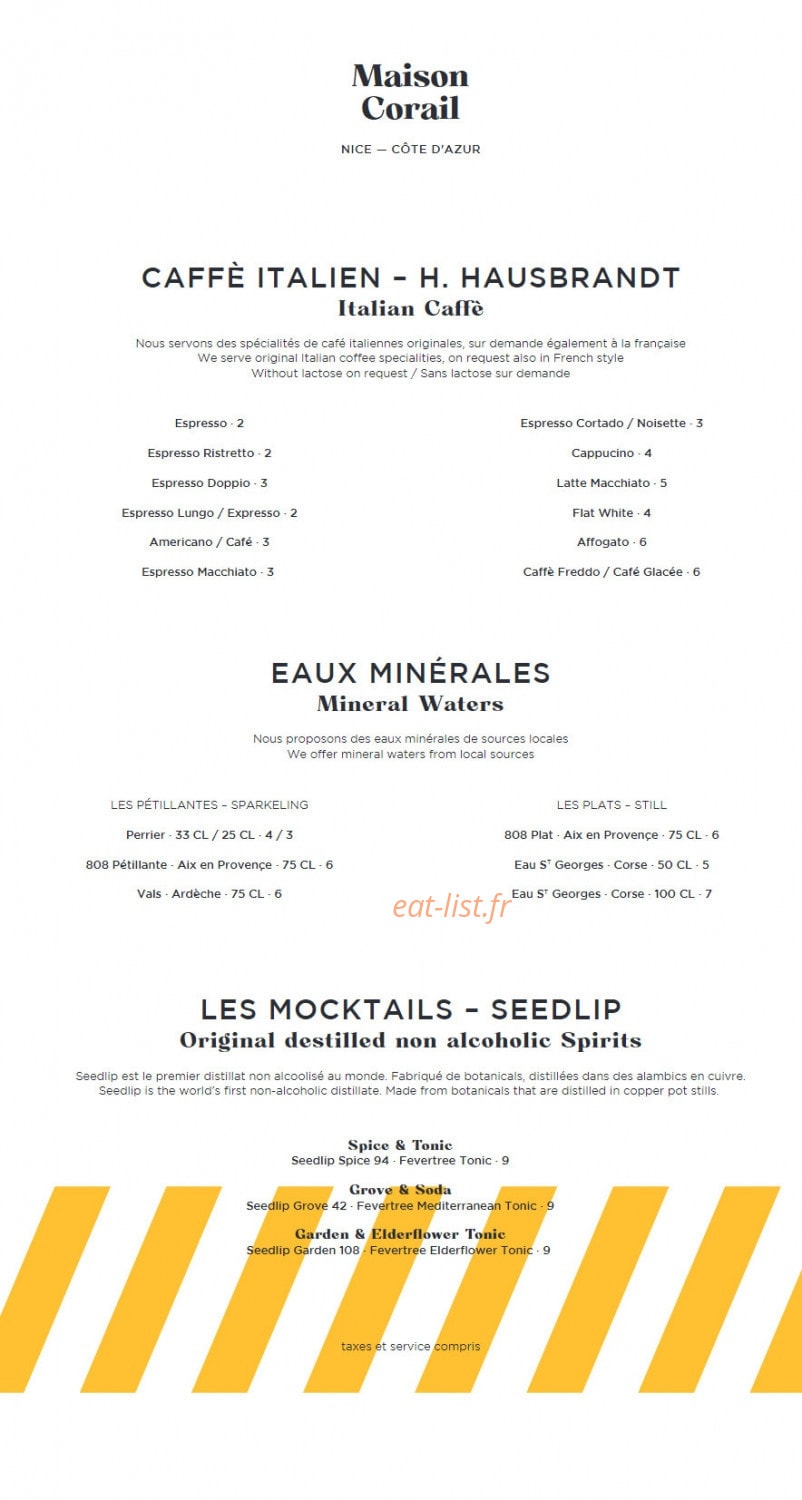 Maison
Corail

NICE — CÔTE D'AZUR

CAFFÈ ITALIEN – H. HAUSBRANDT
Italian Caffè

Nous servons des spécialités de café italiennes originales, sur demande également à la française
We serve original Italian coffee specialities, on request also in French style
Without lactose on request / Sans lactose sur demande

Espresso · 2

Espresso Ristretto · 2

Espresso Doppio · 3

Espresso Lungo / Expresso · 2

Americano / Café · 3

Espresso Macchiato · 3

Espresso Cortado / Noisette · 3

Cappucino · 4

Latte Macchiato · 5

Flat White · 4

Affogato · 6

Caffè Freddo / Café Glacée · 6

EAUX MINÉRALES
Mineral Waters

Nous proposons des eaux minérales de sources locales
We offer mineral waters from local sources

LES PÉTILLANTES – SPARKELING

Perrier · 33 CL / 25 CL · 4 / 3

808 Pétillante · Aix en Provençe · 75 CL · 6

Vals · Ardèche · 75 CL · 6

LES PLATS – STILL

808 Plat · Aix en Provençe · 75 CL · 6

Eau S$^{T}$ Georges · Corse · 50 CL · 5

Eau S$^{T}$ Georges · Corse · 100 CL · 7

LES MOCKTAILS – SEEDLIP
Original destilled non alcoholic Spirits

Seedlip est le premier distillat non alcoolisé au monde. Fabriqué de botanicals, distillées dans des alambics en cuivre.
Seedlip is the world's first non-alcoholic distillate. Made from botanicals that are distilled in copper pot stills.

Spice & Tonic
Seedlip Spice 94 · Fevertree Tonic · 9

Grove & Soda
Seedlip Grove 42 · Fevertree Mediterranean Tonic · 9

Garden & Elderflower Tonic
Seedlip Garden 108 · Fevertree Elderflower Tonic · 9

taxes et service compris

eat-list.fr